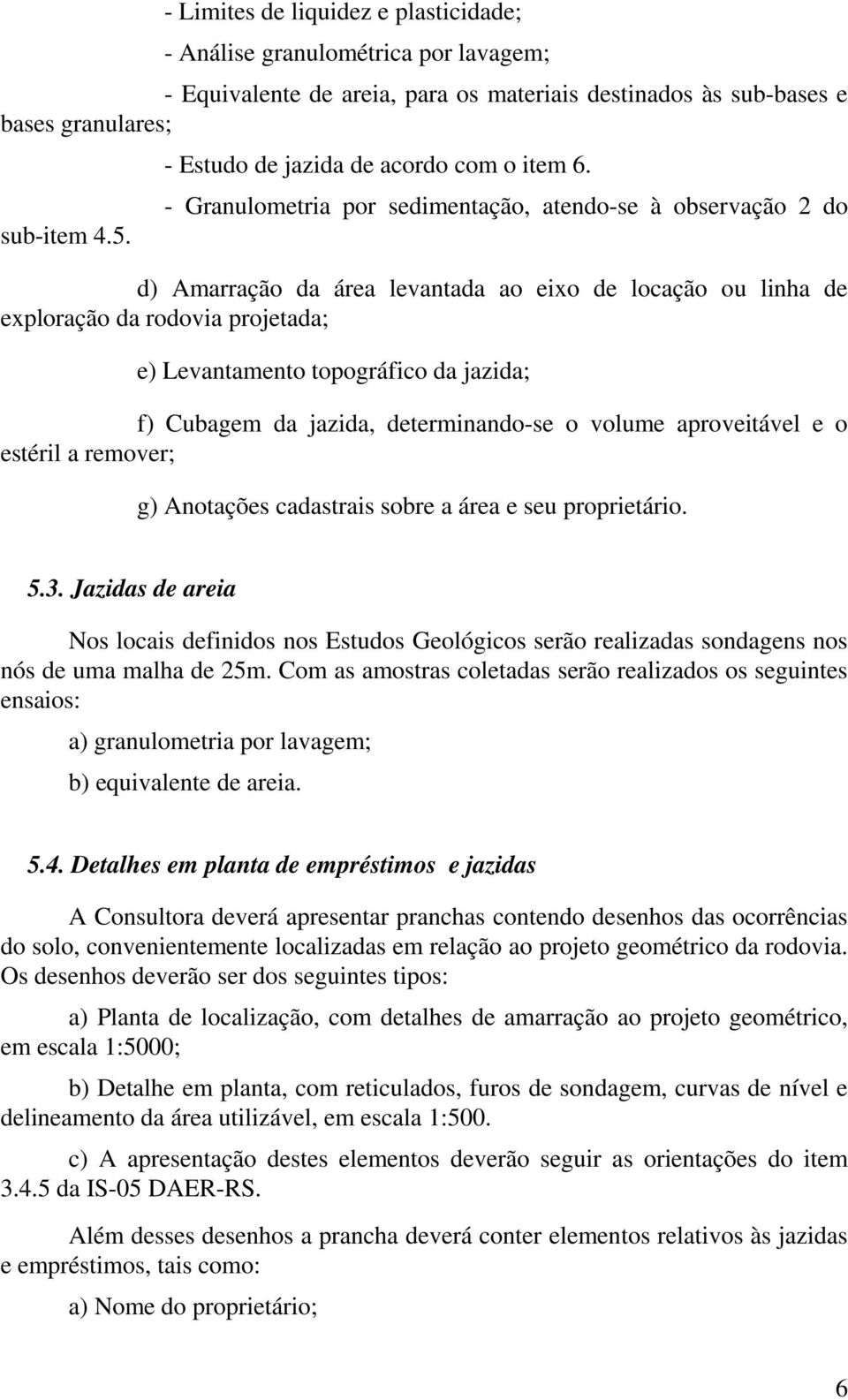 - Limites de liquidez e plasticidade;

- Análise granulométrica por lavagem;

- Equivalente de areia, para os materiais destinados às sub-bases e bases granulares;

- Estudo de jazida de acordo com o item 6.

- Granulometria por sedimentação, atendo-se à observação 2 do sub-item 4.5.

d) Amarração da área levantada ao eixo de locação ou linha de exploração da rodovia projetada;

e) Levantamento topográfico da jazida;

f) Cubagem da jazida, determinando-se o volume aproveitável e o estéril a remover;

g) Anotações cadastrais sobre a área e seu proprietário.

5.3. Jazidas de areia

Nos locais definidos nos Estudos Geológicos serão realizadas sondagens nos nós de uma malha de 25m. Com as amostras coletadas serão realizados os seguintes ensaios:

a) granulometria por lavagem;

b) equivalente de areia.

5.4. Detalhes em planta de empréstimos e jazidas

A Consultora deverá apresentar pranchas contendo desenhos das ocorrências do solo, convenientemente localizadas em relação ao projeto geométrico da rodovia. Os desenhos deverão ser dos seguintes tipos:

a) Planta de localização, com detalhes de amarração ao projeto geométrico, em escala 1:5000;

b) Detalhe em planta, com reticulados, furos de sondagem, curvas de nível e delineamento da área utilizável, em escala 1:500.

c) A apresentação destes elementos deverão seguir as orientações do item 3.4.5 da IS-05 DAER-RS.

Além desses desenhos a prancha deverá conter elementos relativos às jazidas e empréstimos, tais como:

a) Nome do proprietário;

6